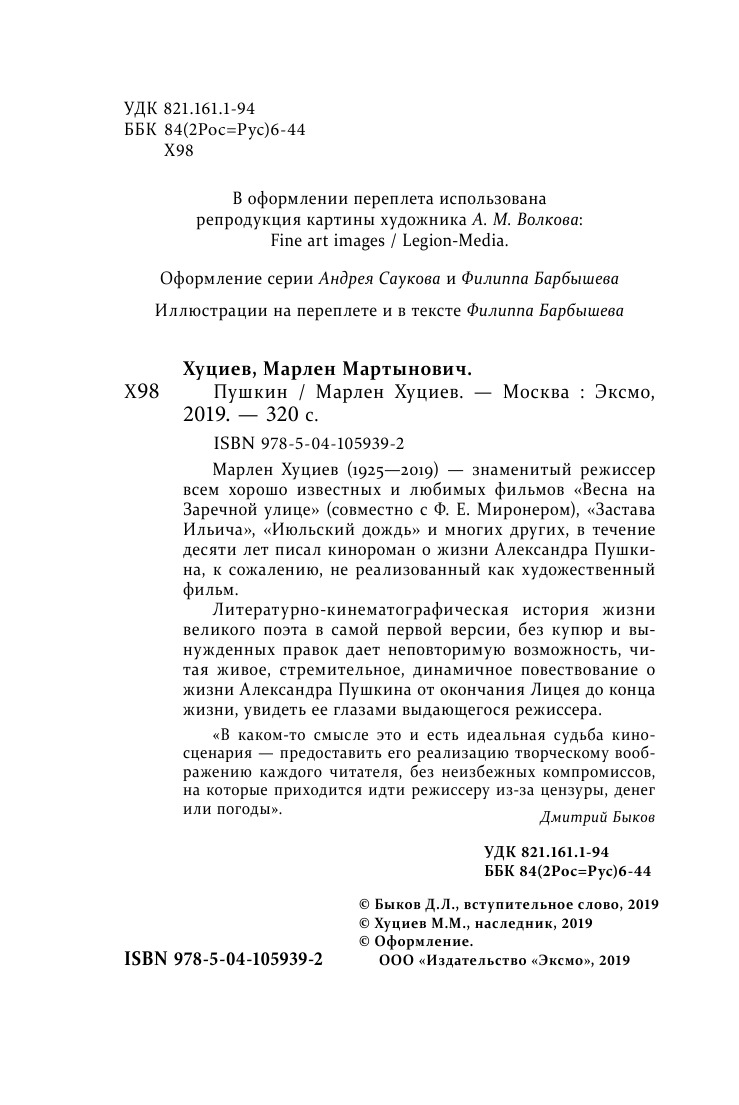 УДК 821.161.1-94
ББК 84(2Рос=Рус)6-44
Х98

В оформлении переплета использована репродукция картины художника А. М. Волкова: Fine art images / Legion-Media.

Оформление серии Андрея Саукова и Филиппа Барбышева

Иллюстрации на переплете и в тексте Филиппа Барбышева

Хуциев, Марлен Мартынович.
Х98 Пушкин / Марлен Хуциев. — Москва : Эксмо, 2019. — 320 с.

ISBN 978-5-04-105939-2

Марлен Хуциев (1925—2019) — знаменитый режиссер всем хорошо известных и любимых фильмов «Весна на Заречной улице» (совместно с Ф. Е. Миронером), «Застава Ильича», «Июльский дождь» и многих других, в течение десяти лет писал кинороман о жизни Александра Пушкина, к сожалению, не реализованный как художественный фильм.

Литературно-кинематографическая история жизни великого поэта в самой первой версии, без купюр и вынужденных правок дает неповторимую возможность, читая живое, стремительное, динамичное повествование о жизни Александра Пушкина от окончания Лицея до конца жизни, увидеть ее глазами выдающегося режиссера.

«В каком-то смысле это и есть идеальная судьба киносценария — предоставить его реализацию творческому воображению каждого читателя, без неизбежных компромиссов, на которые приходится идти режиссеру из-за цензуры, денег или погоды».

Дмитрий Быков

УДК 821.161.1-94
ББК 84(2Рос=Рус)6-44

© Быков Д.Л., вступительное слово, 2019
© Хуциев М.М., наследник, 2019
© Оформление.
ООО «Издательство «Эксмо», 2019

ISBN 978-5-04-105939-2